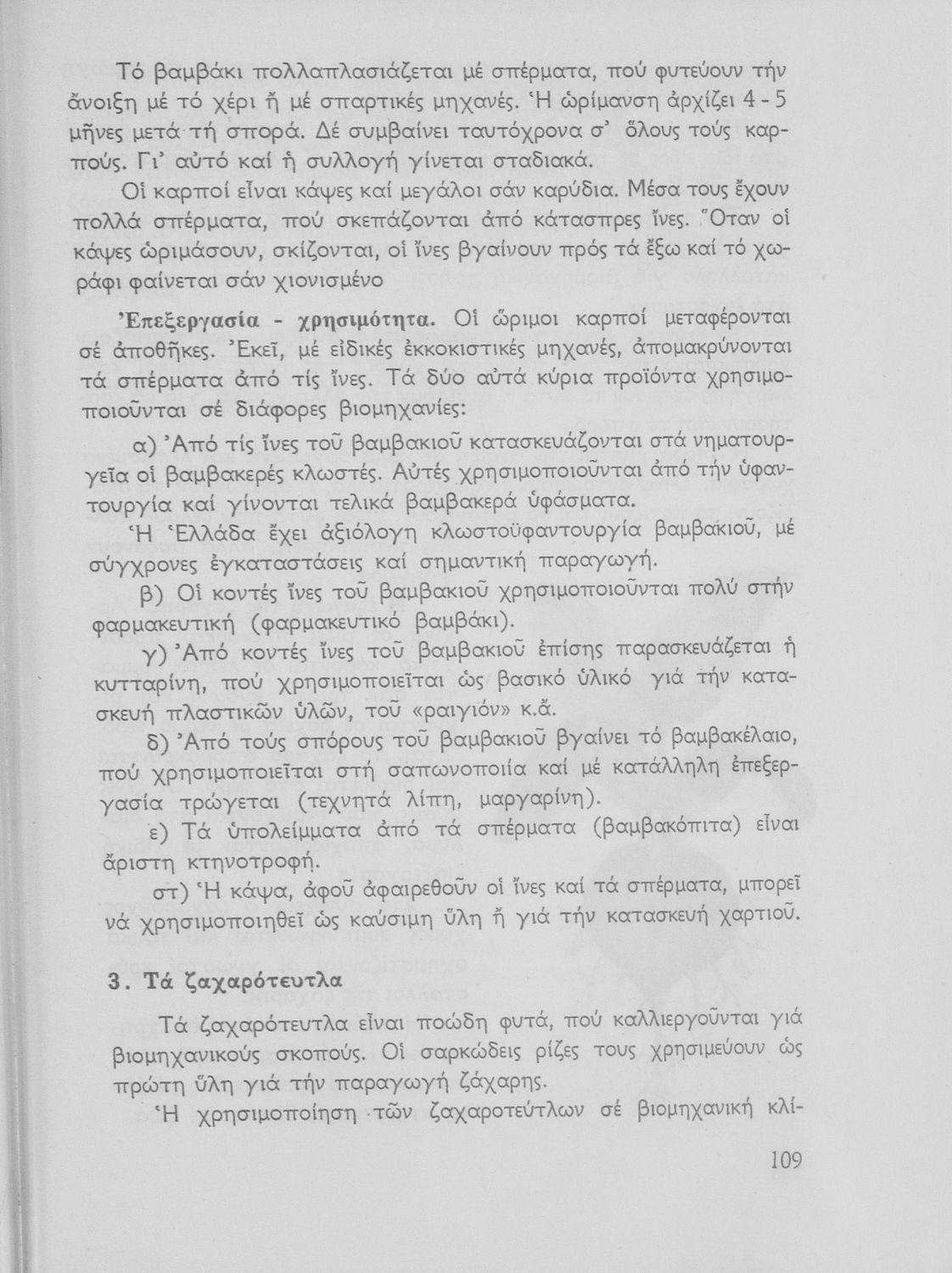 Τό βαμβάκι πολλαπλασιάζεται μέ σπέρματα, πού φυτεύουν τήν ἄνοιξη μέ τό χέρι ἤ μέ σπαρτικές μηχανές. Ἡ ὡρίμανση ἀρχίζει 4 - 5 μῆνες μετά τή σπορά. Δέ συμβαίνει ταυτόχρονα σ' ὅλους τούς καρπούς. Γι' αὐτό καί ἡ συλλογή γίνεται σταδιακά.

Οἱ καρποί εἶναι κάψες καί μεγάλοι σάν καρύδια. Μέσα τους ἔχουν πολλά σπέρματα, πού σκεπάζονται ἀπό κάτασπρες ἴνες. Ὅταν οἱ κάψες ὡριμάσουν, σκίζονται, οἱ ἴνες βγαίνουν πρός τά ἔξω καί τό χωράφι φαίνεται σάν χιονισμένο

Ἐπεξεργασία - χρησιμότητα. Οἱ ὥριμοι καρποί μεταφέρονται σέ ἀποθῆκες. Ἐκεῖ, μέ εἰδικές ἐκκοκιστικές μηχανές, ἀπομακρύνονται τά σπέρματα ἀπό τίς ἴνες. Τά δύο αὐτά κύρια προϊόντα χρησιμοποιοῦνται σέ διάφορες βιομηχανίες:

α) Ἀπό τίς ἴνες τοῦ βαμβακιοῦ κατασκευάζονται στά νηματουργεῖα οἱ βαμβακερές κλωστές. Αὐτές χρησιμοποιοῦνται ἀπό τήν ὑφαντουργία καί γίνονται τελικά βαμβακερά ὑφάσματα.

Ἡ Ἑλλάδα ἔχει ἀξιόλογη κλωστοϋφαντουργία βαμβακιοῦ, μέ σύγχρονες ἐγκαταστάσεις καί σημαντική παραγωγή.

β) Οἱ κοντές ἴνες τοῦ βαμβακιοῦ χρησιμοποιοῦνται πολύ στήν φαρμακευτική (φαρμακευτικό βαμβάκι).

γ) Ἀπό κοντές ἴνες τοῦ βαμβακιοῦ ἐπίσης παρασκευάζεται ἡ κυτταρίνη, πού χρησιμοποιεῖται ὡς βασικό ὑλικό γιά τήν κατασκευή πλαστικῶν ὑλῶν, τοῦ «ραιγιόν» κ.ἄ.

δ) Ἀπό τούς σπόρους τοῦ βαμβακιοῦ βγαίνει τό βαμβακέλαιο, πού χρησιμοποιεῖται στή σαπωνοποιία καί μέ κατάλληλη ἐπεξεργασία τρώγεται (τεχνητά λίπη, μαργαρίνη).

ε) Τά ὑπολείμματα ἀπό τά σπέρματα (βαμβακόπιτα) εἶναι ἄριστη κτηνοτροφή.

στ) Ἡ κάψα, ἀφοῦ ἀφαιρεθοῦν οἱ ἴνες καί τά σπέρματα, μπορεῖ νά χρησιμοποιηθεῖ ὡς καύσιμη ὕλη ἤ γιά τήν κατασκευή χαρτιοῦ.

3. Τά ζαχαρότευτλα

Τά ζαχαρότευτλα εἶναι ποώδη φυτά, πού καλλιεργοῦνται γιά βιομηχανικούς σκοπούς. Οἱ σαρκώδεις ρίζες τους χρησιμεύουν ὡς πρώτη ὕλη γιά τήν παραγωγή ζάχαρης.

Ἡ χρησιμοποίηση τῶν ζαχαροτεύτλων σέ βιομηχανική κλί-

109